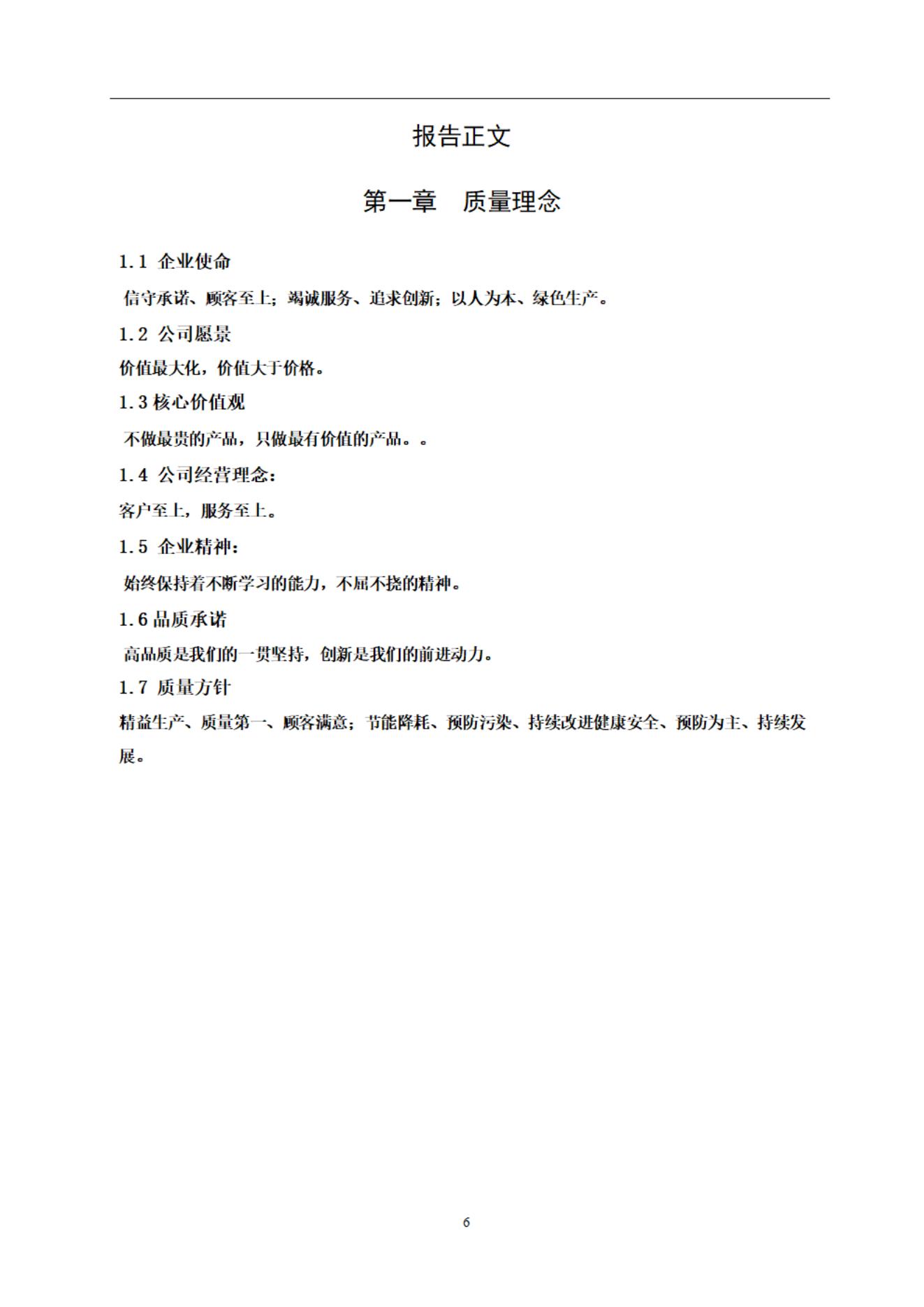 报告正文

第一章　质量理念

1.1 企业使命

信守承诺、顾客至上；竭诚服务、追求创新；以人为本、绿色生产。

1.2 公司愿景

价值最大化，价值大于价格。

1.3 核心价值观

不做最贵的产品，只做最有价值的产品。。

1.4 公司经营理念：

客户至上，服务至上。

1.5 企业精神：

始终保持着不断学习的能力，不屈不挠的精神。

1.6 品质承诺

高品质是我们的一贯坚持，创新是我们的前进动力。

1.7 质量方针

精益生产、质量第一、顾客满意；节能降耗、预防污染、持续改进健康安全、预防为主、持续发展。

6